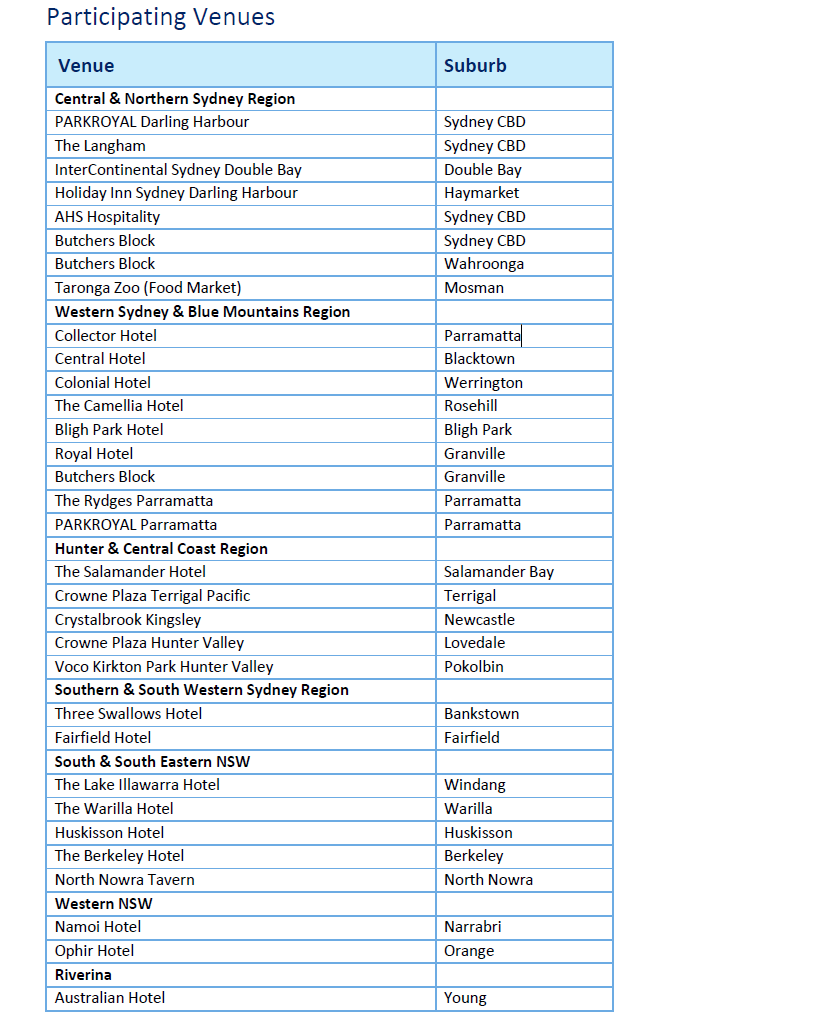 Participating Venues

| Venue | Suburb |
|---|---|
| **Central & Northern Sydney Region** | |
| PARKROYAL Darling Harbour | Sydney CBD |
| The Langham | Sydney CBD |
| InterContinental Sydney Double Bay | Double Bay |
| Holiday Inn Sydney Darling Harbour | Haymarket |
| AHS Hospitality | Sydney CBD |
| Butchers Block | Sydney CBD |
| Butchers Block | Wahroonga |
| Taronga Zoo (Food Market) | Mosman |
| **Western Sydney & Blue Mountains Region** | |
| Collector Hotel | Parramatta |
| Central Hotel | Blacktown |
| Colonial Hotel | Werrington |
| The Camellia Hotel | Rosehill |
| Bligh Park Hotel | Bligh Park |
| Royal Hotel | Granville |
| Butchers Block | Granville |
| The Rydges Parramatta | Parramatta |
| PARKROYAL Parramatta | Parramatta |
| **Hunter & Central Coast Region** | |
| The Salamander Hotel | Salamander Bay |
| Crowne Plaza Terrigal Pacific | Terrigal |
| Crystalbrook Kingsley | Newcastle |
| Crowne Plaza Hunter Valley | Lovedale |
| Voco Kirkton Park Hunter Valley | Pokolbin |
| **Southern & South Western Sydney Region** | |
| Three Swallows Hotel | Bankstown |
| Fairfield Hotel | Fairfield |
| **South & South Eastern NSW** | |
| The Lake Illawarra Hotel | Windang |
| The Warilla Hotel | Warilla |
| Huskisson Hotel | Huskisson |
| The Berkeley Hotel | Berkeley |
| North Nowra Tavern | North Nowra |
| **Western NSW** | |
| Namoi Hotel | Narrabri |
| Ophir Hotel | Orange |
| **Riverina** | |
| Australian Hotel | Young |